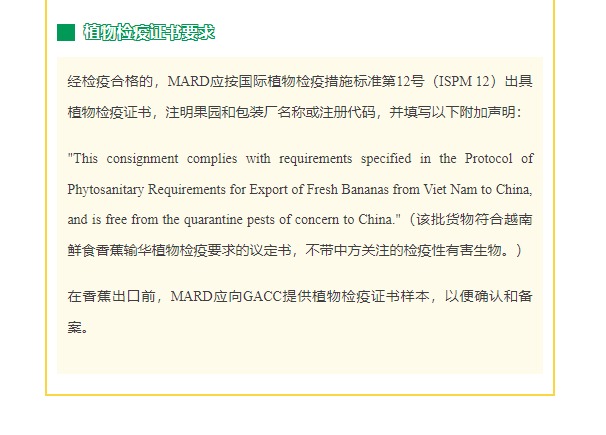 植物检疫证书要求

经检疫合格的，MARD应按国际植物检疫措施标准第12号（ISPM 12）出具植物检疫证书，注明果园和包装厂名称或注册代码，并填写以下附加声明：

"This consignment complies with requirements specified in the Protocol of Phytosanitary Requirements for Export of Fresh Bananas from Viet Nam to China, and is free from the quarantine pests of concern to China."（该批货物符合越南鲜食香蕉输华植物检疫要求的议定书，不带中方关注的检疫性有害生物。）

在香蕉出口前，MARD应向GACC提供植物检疫证书样本，以便确认和备案。